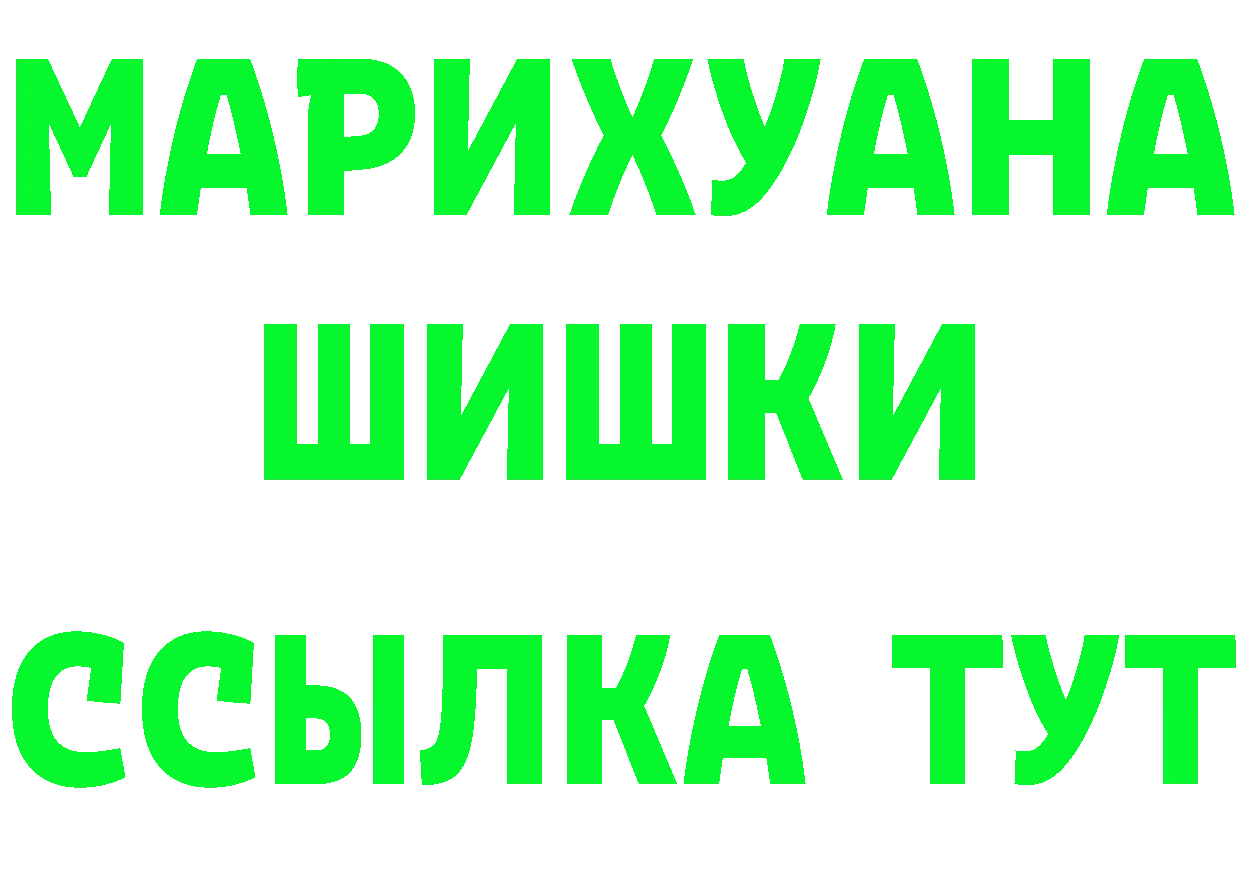 МАРИХУАНА
ШИШКИ
ССЫЛКА ТУТ